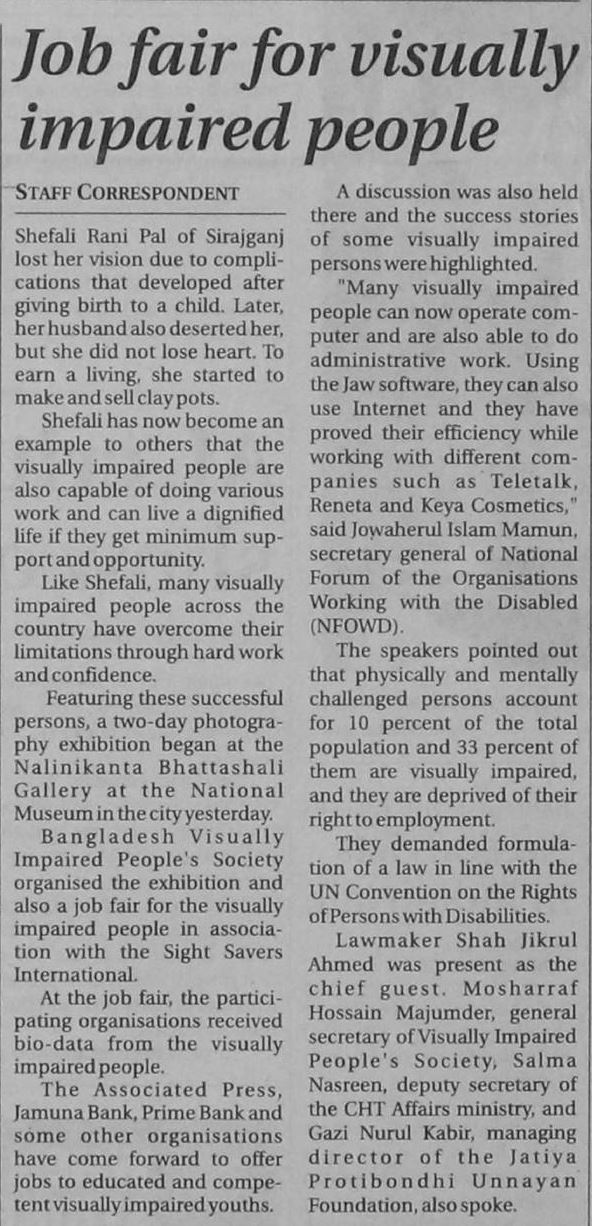 Job fair for visually impaired people

STAFF CORRESPONDENT

Shefali Rani Pal of Sirajganj lost her vision due to complications that developed after giving birth to a child. Later, her husband also deserted her, but she did not lose heart. To earn a living, she started to make and sell clay pots.

Shefali has now become an example to others that the visually impaired people are also capable of doing various work and can live a dignified life if they get minimum support and opportunity.

Like Shefali, many visually impaired people across the country have overcome their limitations through hard work and confidence.

Featuring these successful persons, a two-day photography exhibition began at the Nalinikanta Bhattashali Gallery at the National Museum in the city yesterday.

Bangladesh Visually Impaired People's Society organised the exhibition and also a job fair for the visually impaired people in association with the Sight Savers International.

At the job fair, the participating organisations received bio-data from the visually impaired people.

The Associated Press, Jamuna Bank, Prime Bank and some other organisations have come forward to offer jobs to educated and competent visually impaired youths.

A discussion was also held there and the success stories of some visually impaired persons were highlighted.

"Many visually impaired people can now operate computer and are also able to do administrative work. Using the Jaw software, they can also use Internet and they have proved their efficiency while working with different companies such as Teletalk, Reneta and Keya Cosmetics," said Jowaherul Islam Mamun, secretary general of National Forum of the Organisations Working with the Disabled (NFOWD).

The speakers pointed out that physically and mentally challenged persons account for 10 percent of the total population and 33 percent of them are visually impaired, and they are deprived of their right to employment.

They demanded formulation of a law in line with the UN Convention on the Rights of Persons with Disabilities.

Lawmaker Shah Jikrul Ahmed was present as the chief guest. Mosharraf Hossain Majumder, general secretary of Visually Impaired People's Society, Salma Nasreen, deputy secretary of the CHT Affairs ministry, and Gazi Nurul Kabir, managing director of the Jatiya Protibondhi Unnayan Foundation, also spoke.